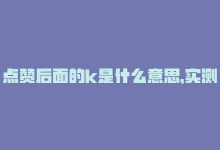 点赞后面的k是什么意思,实测